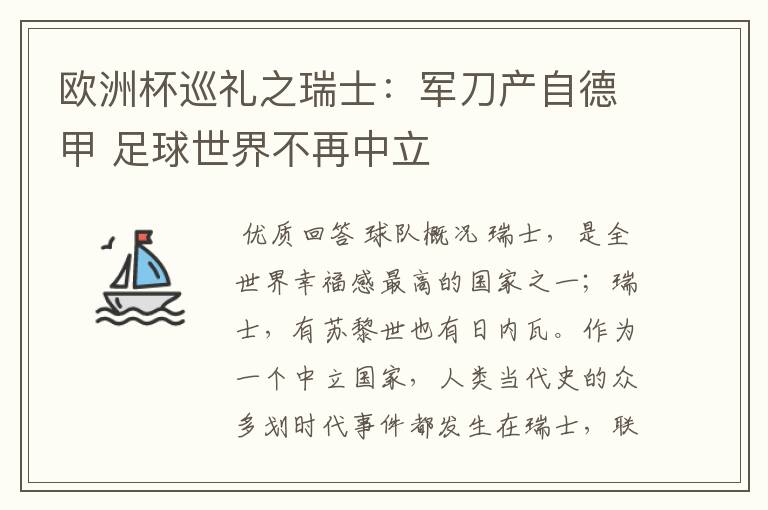 欧洲杯巡礼之瑞士：军刀产自德甲 足球世界不再中立

优质回答 球队概况 瑞士，是全世界幸福感最高的国家之一；瑞士，有苏黎世也有日内瓦。作为一个中立国家，人类当代史的众多划时代事件都发生在瑞士，联